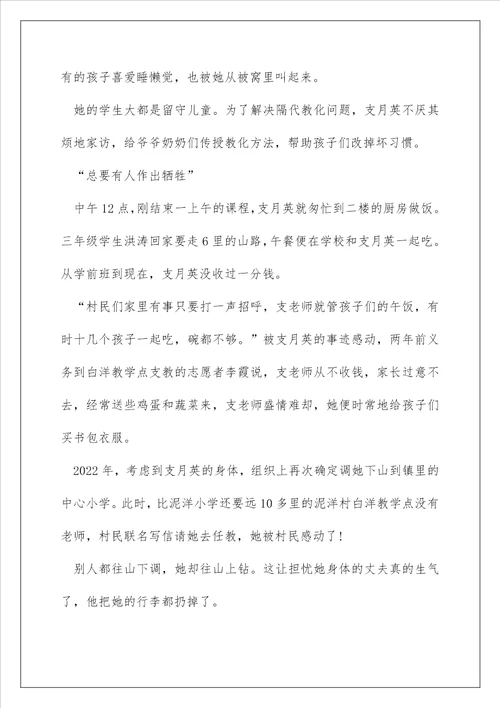 有的孩子喜爱睡懒觉，也被她从被窝里叫起来。

她的学生大都是留守儿童。为了解决隔代教化问题，支月英不厌其烦地家访，给爷爷奶奶们传授教化方法，帮助孩子们改掉坏习惯。

“总要有人作出牺牲”

中午12点，刚结束一上午的课程，支月英就匆忙到二楼的厨房做饭。三年级学生洪涛回家要走6里的山路，午餐便在学校和支月英一起吃。从学前班到现在，支月英没收过一分钱。

“村民们家里有事只要打一声招呼，支老师就管孩子们的午饭，有时十几个孩子一起吃，碗都不够。”被支月英的事迹感动，两年前义务到白洋教学点支教的志愿者李霞说，支老师从不收钱，家长过意不去，经常送些鸡蛋和蔬菜来，支老师盛情难却，她便时常地给孩子们买书包衣服。

2022年，考虑到支月英的身体，组织上再次确定调她下山到镇里的中心小学。此时，比泥洋小学还要远10多里的泥洋村白洋教学点没有老师，村民联名写信请她去任教，她被村民感动了！

别人都往山下调，她却往山上钻。这让担忧她身体的丈夫真的生气了，他把她的行李都扔掉了。